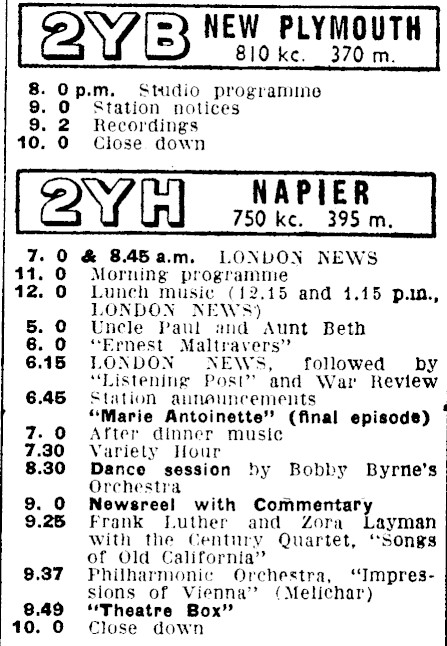 2YB NEW PLYMOUTH
810 kc. 370 m.

8. 0 p.m. Studio programme
9. 0 Station notices
9. 2 Recordings
10. 0 Close down

2YH NAPIER
750 kc. 395 m.

7. 0 & 8.45 a.m. LONDON NEWS
11. 0 Morning programme
12. 0 Lunch music (12.15 and 1.15 p.m., LONDON NEWS)
5. 0 Uncle Paul and Aunt Beth
6. 0 "Ernest Maltravers"
6.15 LONDON NEWS, followed by "Listening Post" and War Review
6.45 Station announcements
"Marie Antoinette" (final episode)
7. 0 After dinner music
7.30 Variety Hour
8.30 Dance session by Bobby Byrne's Orchestra
9. 0 Newsreel with Commentary
9.25 Frank Luther and Zora Layman with the Century Quartet, "Songs of Old California"
9.37 Philharmonic Orchestra, "Impressions of Vienna" (Melichar)
9.49 "Theatre Box"
10. 0 Close down